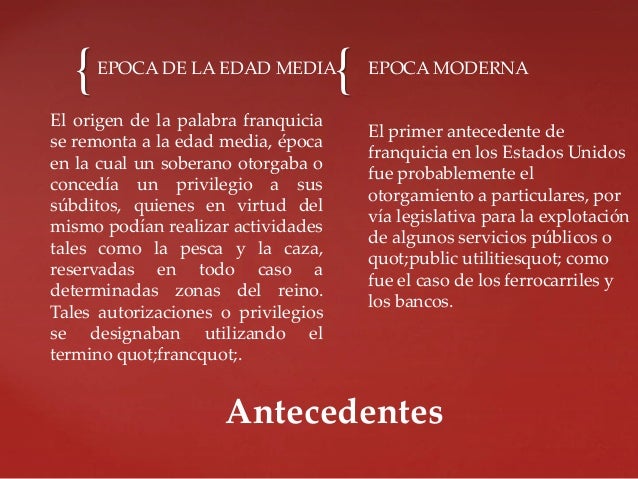 EPOCA DE LA EDAD MEDIA

El origen de la palabra franquicia se remonta a la edad media, época en la cual un soberano otorgaba o concedía un privilegio a sus súbditos, quienes en virtud del mismo podían realizar actividades tales como la pesca y la caza, reservadas en todo caso a determinadas zonas del reino. Tales autorizaciones o privilegios se designaban utilizando el termino quot;francquot;.

EPOCA MODERNA

El primer antecedente de franquicia en los Estados Unidos fue probablemente el otorgamiento a particulares, por vía legislativa para la explotación de algunos servicios públicos o quot;public utilitiesquot; como fue el caso de los ferrocarriles y los bancos.

Antecedentes